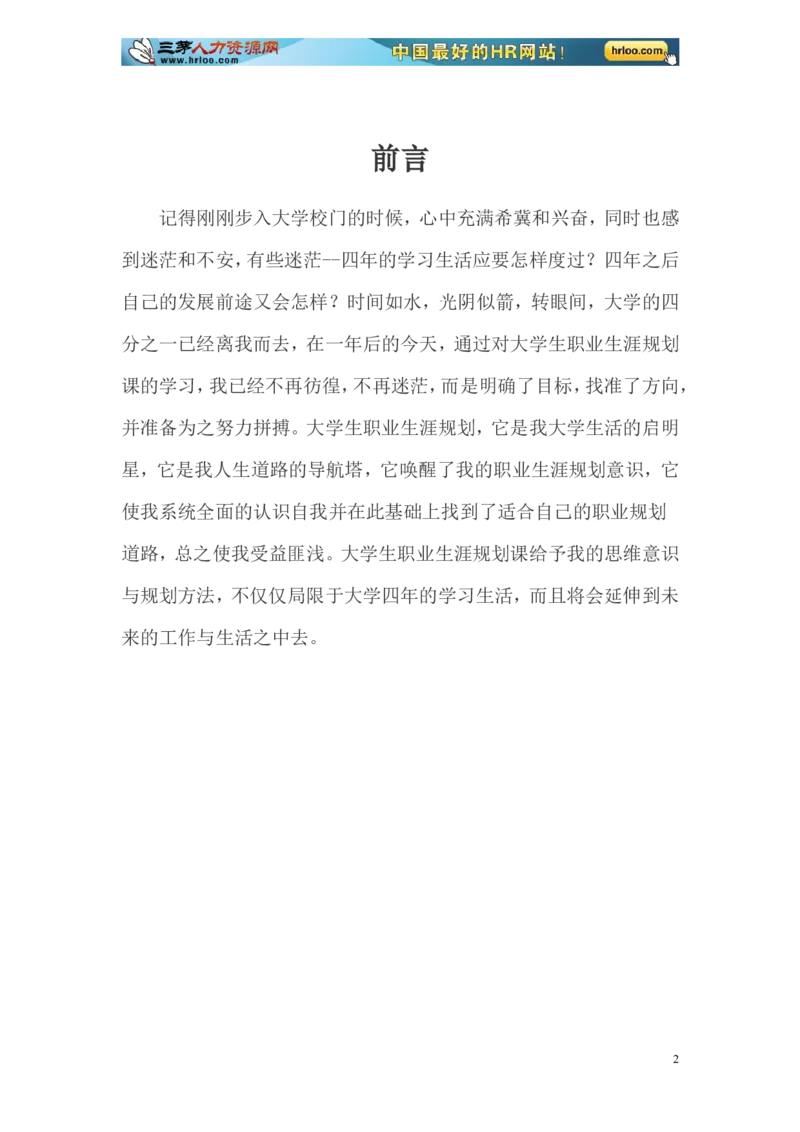 三茅人力资源网 www.hrloo.com 中国最好的HR网站！ hrloo.com

前言

记得刚刚步入大学校门的时候，心中充满希冀和兴奋，同时也感到迷茫和不安，有些迷茫--四年的学习生活应要怎样度过？四年之后自己的发展前途又会怎样？时间如水，光阴似箭，转眼间，大学的四分之一已经离我而去，在一年后的今天，通过对大学生职业生涯规划课的学习，我已经不再彷徨，不再迷茫，而是明确了目标，找准了方向，并准备为之努力拼搏。大学生职业生涯规划，它是我大学生活的启明星，它是我人生道路的导航塔，它唤醒了我的职业生涯规划意识，它使我系统全面的认识自我并在此基础上找到了适合自己的职业规划道路，总之使我受益匪浅。大学生职业生涯规划课给予我的思维意识与规划方法，不仅仅局限于大学四年的学习生活，而且将会延伸到未来的工作与生活之中去。

2